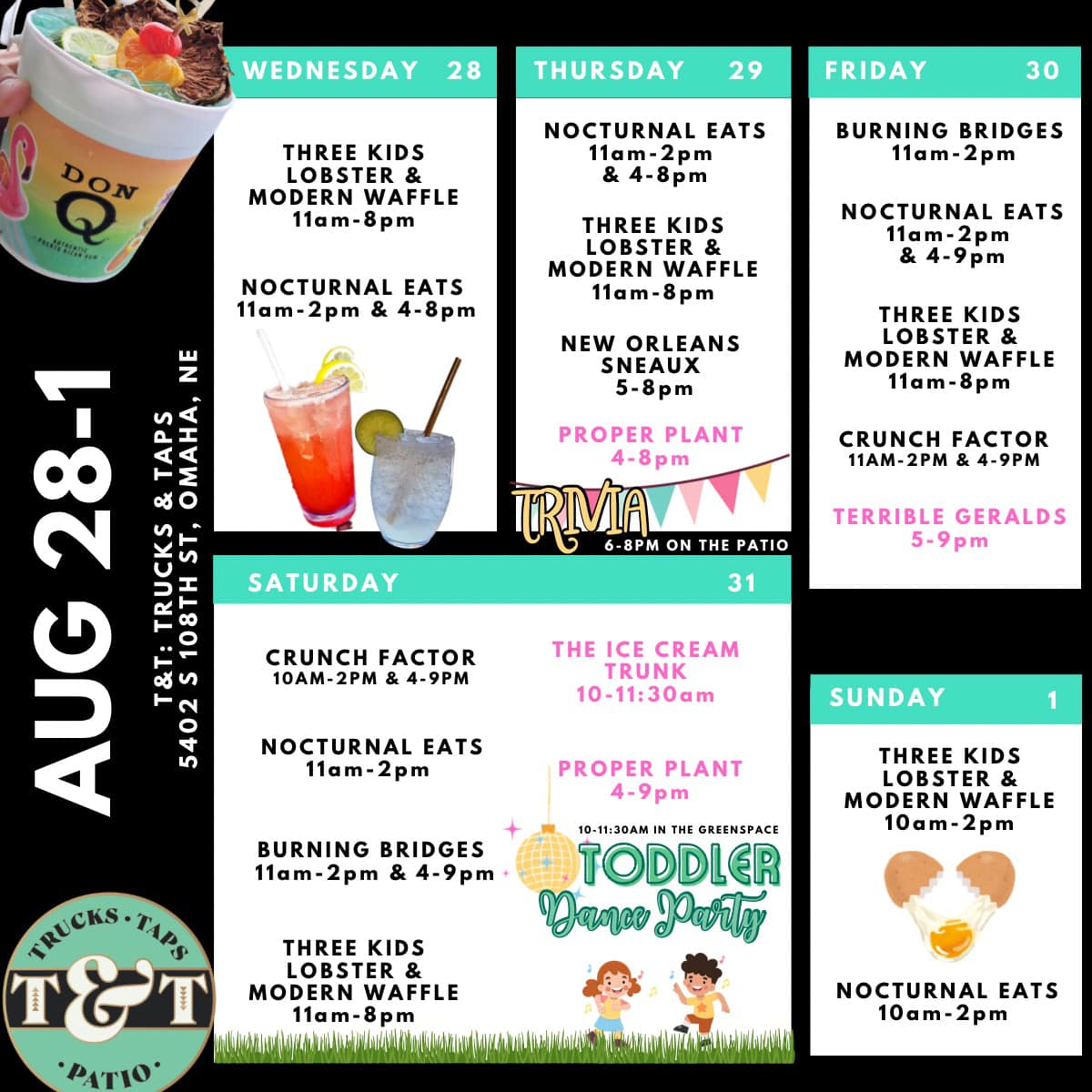 DON Q

AUG 28-1

T&T: TRUCKS & TAPS
5402 S 108TH ST, OMAHA, NE

WEDNESDAY 28

THREE KIDS LOBSTER & MODERN WAFFLE
11am-8pm

NOCTURNAL EATS
11am-2pm & 4-8pm

THURSDAY 29

NOCTURNAL EATS
11am-2pm & 4-8pm

THREE KIDS LOBSTER & MODERN WAFFLE
11am-8pm

NEW ORLEANS SNEAUX
5-8pm

PROPER PLANT
4-8pm

TRIVIA
6-8PM ON THE PATIO

FRIDAY 30

BURNING BRIDGES
11am-2pm

NOCTURNAL EATS
11am-2pm & 4-9pm

THREE KIDS LOBSTER & MODERN WAFFLE
11am-8pm

CRUNCH FACTOR
11AM-2PM & 4-9PM

TERRIBLE GERALDS
5-9pm

SATURDAY 31

CRUNCH FACTOR
10AM-2PM & 4-9PM

NOCTURNAL EATS
11am-2pm

BURNING BRIDGES
11am-2pm & 4-9pm

THREE KIDS LOBSTER & MODERN WAFFLE
11am-8pm

THE ICE CREAM TRUNK
10-11:30am

PROPER PLANT
4-9pm

10-11:30AM IN THE GREENSPACE
TODDLER Dance Party

SUNDAY 1

THREE KIDS LOBSTER & MODERN WAFFLE
10am-2pm

NOCTURNAL EATS
10am-2pm

TRUCKS · TAPS
T&T
· PATIO ·